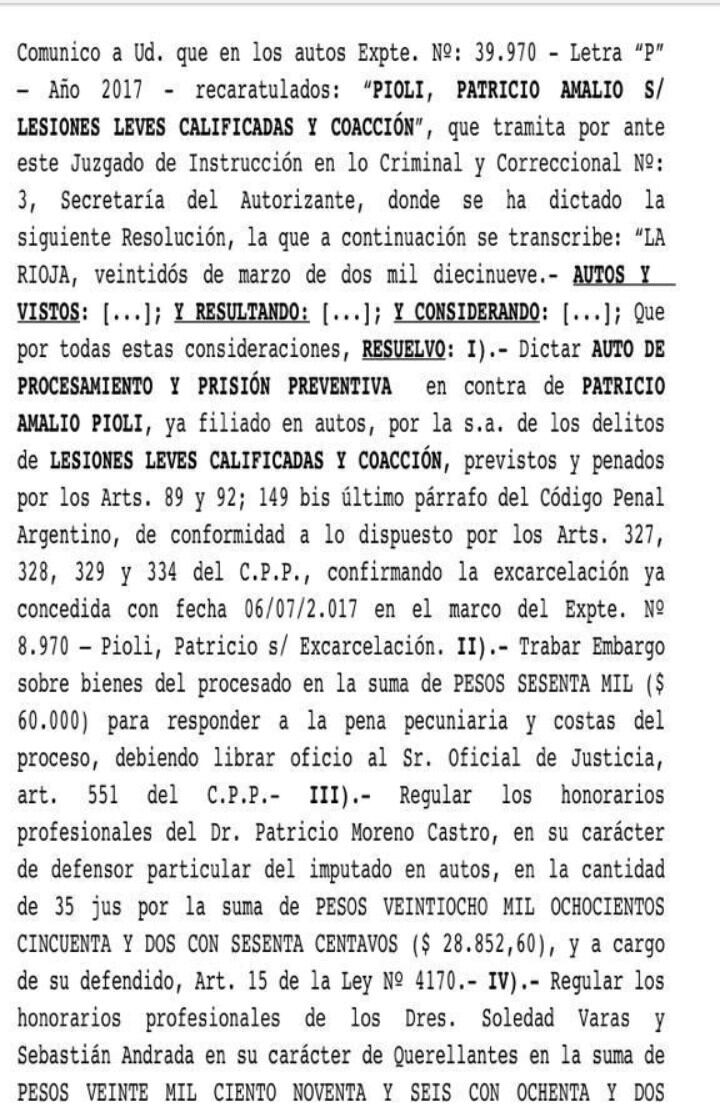 Comunico a Ud. que en los autos Expte. Nº: 39.970 - Letra "P" – Año 2017 - recaratulados: "PIOLI, PATRICIO AMALIO S/ LESIONES LEVES CALIFICADAS Y COACCIÓN", que tramita por ante este Juzgado de Instrucción en lo Criminal y Correccional Nº: 3, Secretaría del Autorizante, donde se ha dictado la siguiente Resolución, la que a continuación se transcribe: "LA RIOJA, veintidós de marzo de dos mil diecinueve.- AUTOS Y VISTOS: [...]; Y RESULTANDO: [...]; Y CONSIDERANDO: [...]; Que por todas estas consideraciones, RESUELVO: I).- Dictar AUTO DE PROCESAMIENTO Y PRISIÓN PREVENTIVA en contra de PATRICIO AMALIO PIOLI, ya filiado en autos, por la s.a. de los delitos de LESIONES LEVES CALIFICADAS Y COACCIÓN, previstos y penados por los Arts. 89 y 92; 149 bis último párrafo del Código Penal Argentino, de conformidad a lo dispuesto por los Arts. 327, 328, 329 y 334 del C.P.P., confirmando la excarcelación ya concedida con fecha 06/07/2.017 en el marco del Expte. Nº 8.970 – Pioli, Patricio s/ Excarcelación. II).- Trabar Embargo sobre bienes del procesado en la suma de PESOS SESENTA MIL ($ 60.000) para responder a la pena pecuniaria y costas del proceso, debiendo librar oficio al Sr. Oficial de Justicia, art. 551 del C.P.P.- III).- Regular los honorarios profesionales del Dr. Patricio Moreno Castro, en su carácter de defensor particular del imputado en autos, en la cantidad de 35 jus por la suma de PESOS VEINTIOCHO MIL OCHOCIENTOS CINCUENTA Y DOS CON SESENTA CENTAVOS ($ 28.852,60), y a cargo de su defendido, Art. 15 de la Ley Nº 4170.- IV).- Regular los honorarios profesionales de los Dres. Soledad Varas y Sebastián Andrada en su carácter de Querellantes en la suma de PESOS VEINTE MIL CIENTO NOVENTA Y SEIS CON OCHENTA Y DOS